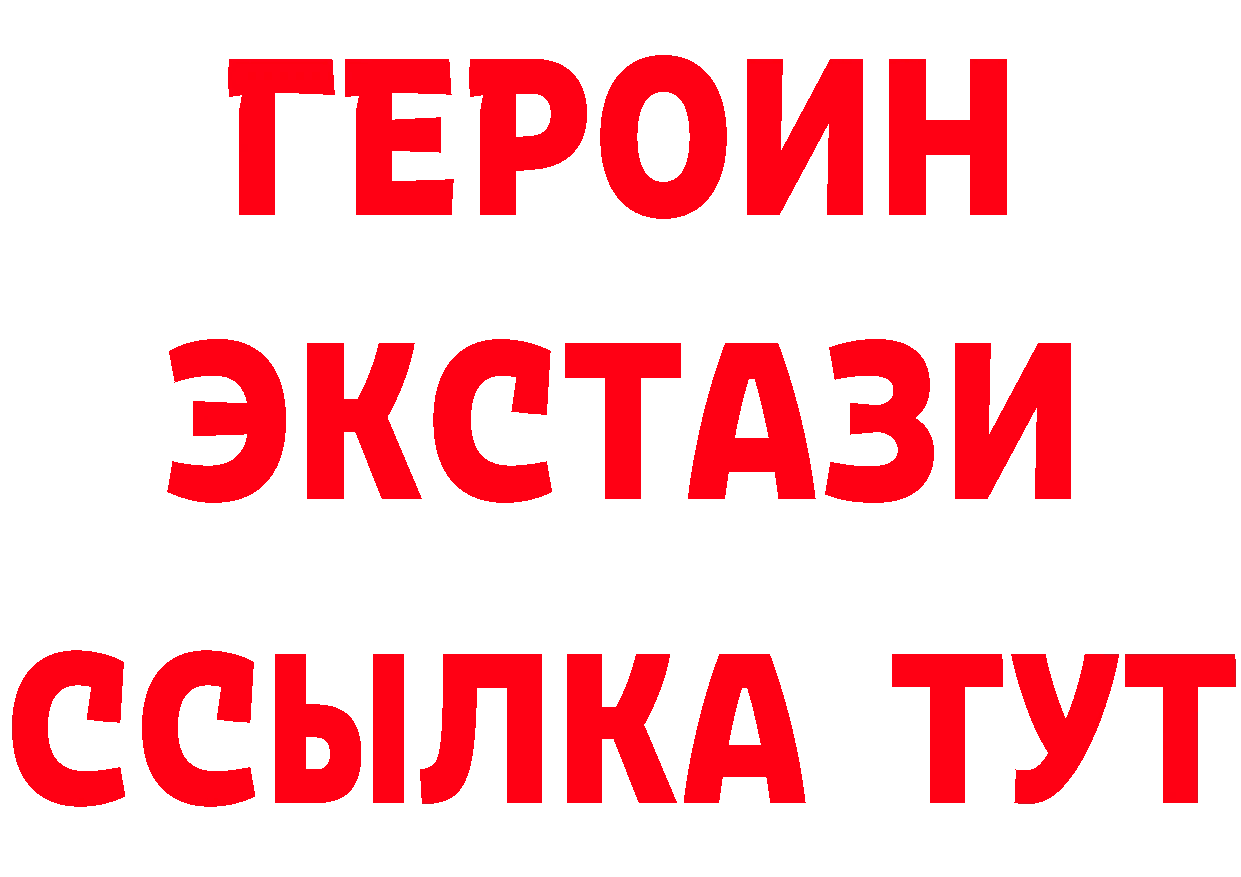 ГЕРОИН
ЭКСТАЗИ
ССЫЛКА ТУТ